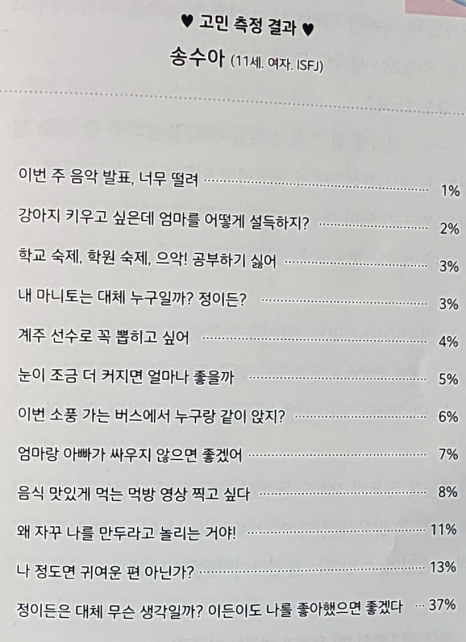 ♥ 고민 측정 결과 ♥

송수아 (11세. 여자. ISFJ)

이번 주 음악 발표, 너무 떨려 1%

강아지 키우고 싶은데 엄마를 어떻게 설득하지? 2%

학교 숙제, 학원 숙제, 으악! 공부하기 싫어 3%

내 마니토는 대체 누구일까? 정이든? 3%

계주 선수로 꼭 뽑히고 싶어 4%

눈이 조금 더 커지면 얼마나 좋을까 5%

이번 소풍 가는 버스에서 누구랑 같이 앉지? 6%

엄마랑 아빠가 싸우지 않으면 좋겠어 7%

음식 맛있게 먹는 먹방 영상 찍고 싶다 8%

왜 자꾸 나를 만두라고 놀리는 거야! 11%

나 정도면 귀여운 편 아닌가? 13%

정이든은 대체 무슨 생각일까? 이든이도 나를 좋아했으면 좋겠다 37%